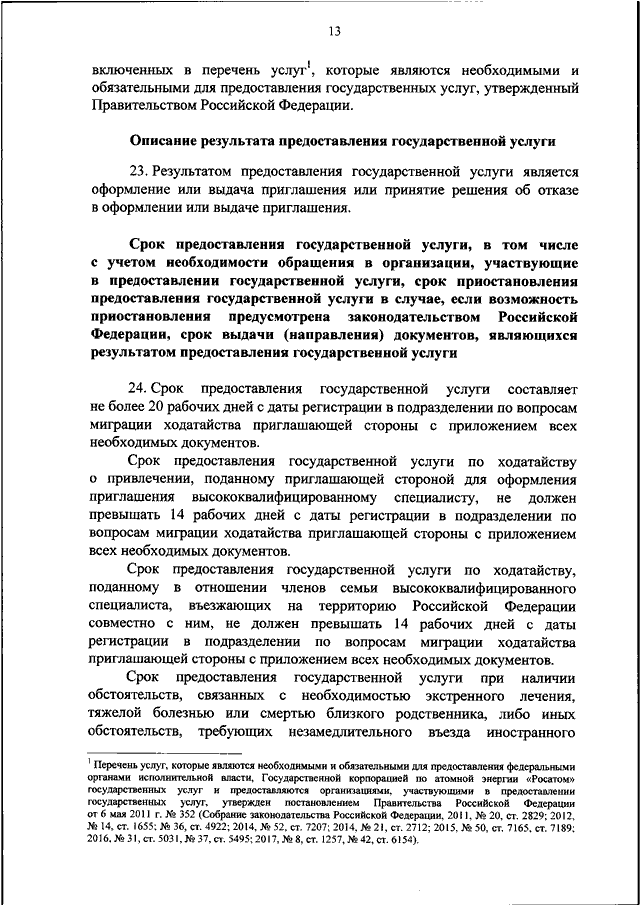 13

включенных в перечень услуг$^1$, которые являются необходимыми и обязательными для предоставления государственных услуг, утвержденный Правительством Российской Федерации.

Описание результата предоставления государственной услуги

23. Результатом предоставления государственной услуги является оформление или выдача приглашения или принятие решения об отказе в оформлении или выдаче приглашения.

Срок предоставления государственной услуги, в том числе с учетом необходимости обращения в организации, участвующие в предоставлении государственной услуги, срок приостановления предоставления государственной услуги в случае, если возможность приостановления предусмотрена законодательством Российской Федерации, срок выдачи (направления) документов, являющихся результатом предоставления государственной услуги

24. Срок предоставления государственной услуги составляет не более 20 рабочих дней с даты регистрации в подразделении по вопросам миграции ходатайства приглашающей стороны с приложением всех необходимых документов.

Срок предоставления государственной услуги по ходатайству о привлечении, поданному приглашающей стороной для оформления приглашения высококвалифицированному специалисту, не должен превышать 14 рабочих дней с даты регистрации в подразделении по вопросам миграции ходатайства приглашающей стороны с приложением всех необходимых документов.

Срок предоставления государственной услуги по ходатайству, поданному в отношении членов семьи высококвалифицированного специалиста, въезжающих на территорию Российской Федерации совместно с ним, не должен превышать 14 рабочих дней с даты регистрации в подразделении по вопросам миграции ходатайства приглашающей стороны с приложением всех необходимых документов.

Срок предоставления государственной услуги при наличии обстоятельств, связанных с необходимостью экстренного лечения, тяжелой болезнью или смертью близкого родственника, либо иных обстоятельств, требующих незамедлительного въезда иностранного

$^1$ Перечень услуг, которые являются необходимыми и обязательными для предоставления федеральными органами исполнительной власти, Государственной корпорацией по атомной энергии «Росатом» государственных услуг и предоставляются организациями, участвующими в предоставлении государственных услуг, утвержден постановлением Правительства Российской Федерации от 6 мая 2011 г. № 352 (Собрание законодательства Российской Федерации, 2011, № 20, ст. 2829; 2012, № 14, ст. 1655; № 36, ст. 4922; 2014, № 52, ст. 7207; 2014, № 21, ст. 2712; 2015, № 50, ст. 7165, ст. 7189; 2016, № 31, ст. 5031, № 37, ст. 5495; 2017, № 8, ст. 1257, № 42, ст. 6154).